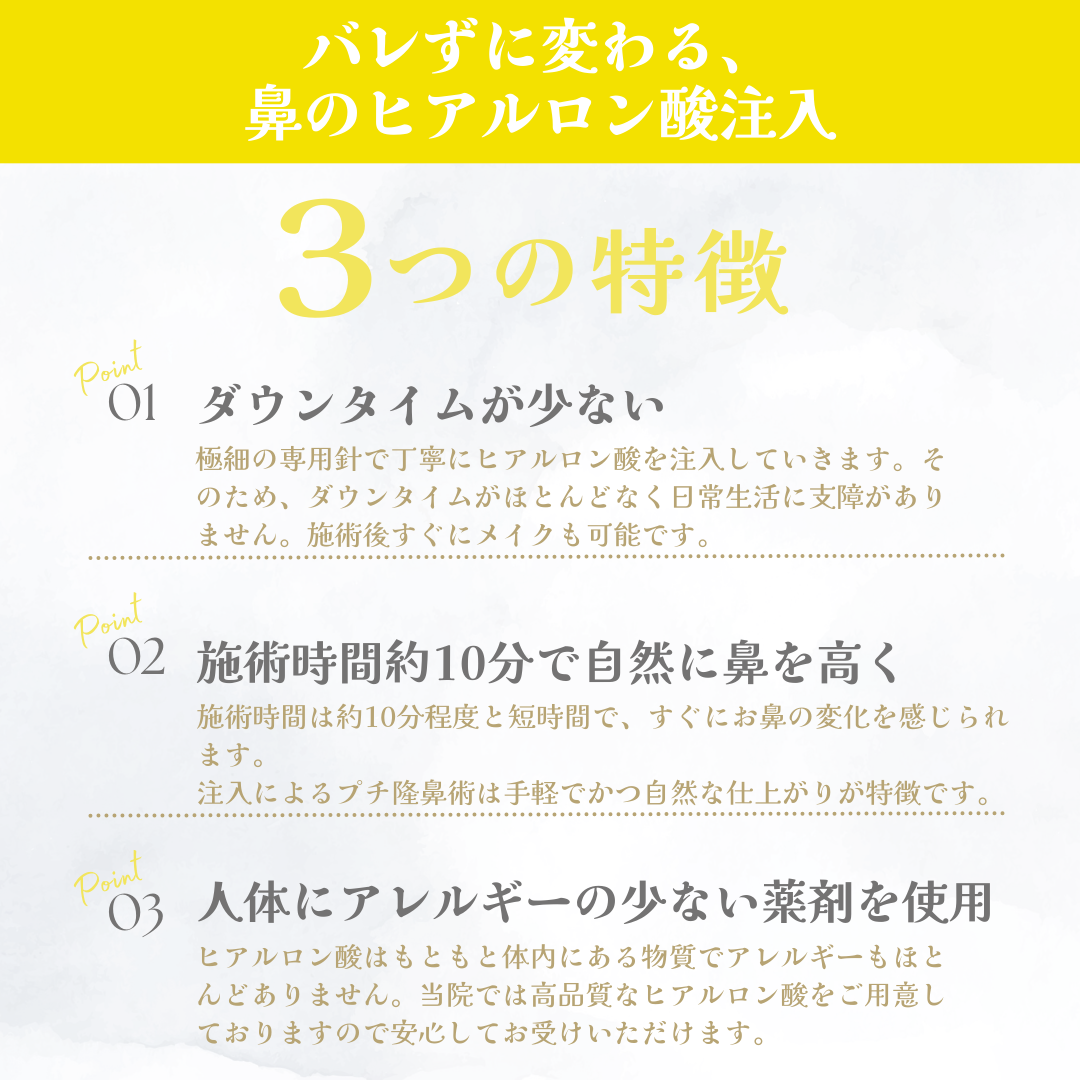 バレずに変わる、
鼻のヒアルロン酸注入

3つの特徴

Point
01 ダウンタイムが少ない

極細の専用針で丁寧にヒアルロン酸を注入していきます。そのため、ダウンタイムがほとんどなく日常生活に支障がありません。施術後すぐにメイクも可能です。

Point
02 施術時間約10分で自然に鼻を高く

施術時間は約10分程度と短時間で、すぐにお鼻の変化を感じられます。
注入によるプチ隆鼻術は手軽でかつ自然な仕上がりが特徴です。

Point
03 人体にアレルギーの少ない薬剤を使用

ヒアルロン酸はもともと体内にある物質でアレルギーもほとんどありません。当院では高品質なヒアルロン酸をご用意しておりますので安心してお受けいただけます。